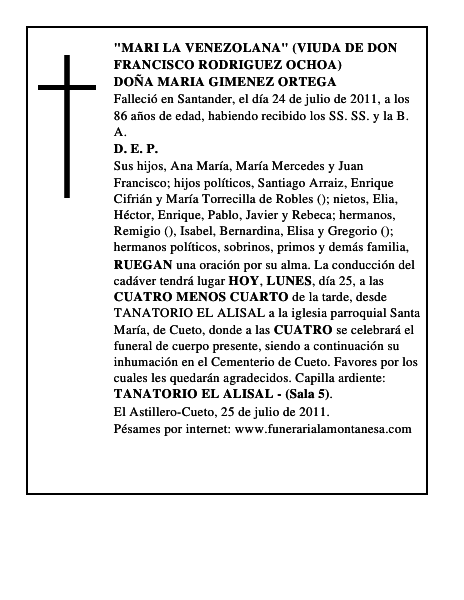 "MARI LA VENEZOLANA" (VIUDA DE DON FRANCISCO RODRIGUEZ OCHOA)
DOÑA MARIA GIMENEZ ORTEGA

Falleció en Santander, el día 24 de julio de 2011, a los 86 años de edad, habiendo recibido los SS. SS. y la B. A.

D. E. P.

Sus hijos, Ana María, María Mercedes y Juan Francisco; hijos políticos, Santiago Arraiz, Enrique Cifrián y María Torrecilla de Robles (); nietos, Elia, Héctor, Enrique, Pablo, Javier y Rebeca; hermanos, Remigio (), Isabel, Bernardina, Elisa y Gregorio (); hermanos políticos, sobrinos, primos y demás familia, RUEGAN una oración por su alma. La conducción del cadáver tendrá lugar HOY, LUNES, día 25, a las CUATRO MENOS CUARTO de la tarde, desde TANATORIO EL ALISAL a la iglesia parroquial Santa María, de Cueto, donde a las CUATRO se celebrará el funeral de cuerpo presente, siendo a continuación su inhumación en el Cementerio de Cueto. Favores por los cuales les quedarán agradecidos. Capilla ardiente: TANATORIO EL ALISAL - (Sala 5).

El Astillero-Cueto, 25 de julio de 2011.

Pésames por internet: www.funerarialamontanesa.com